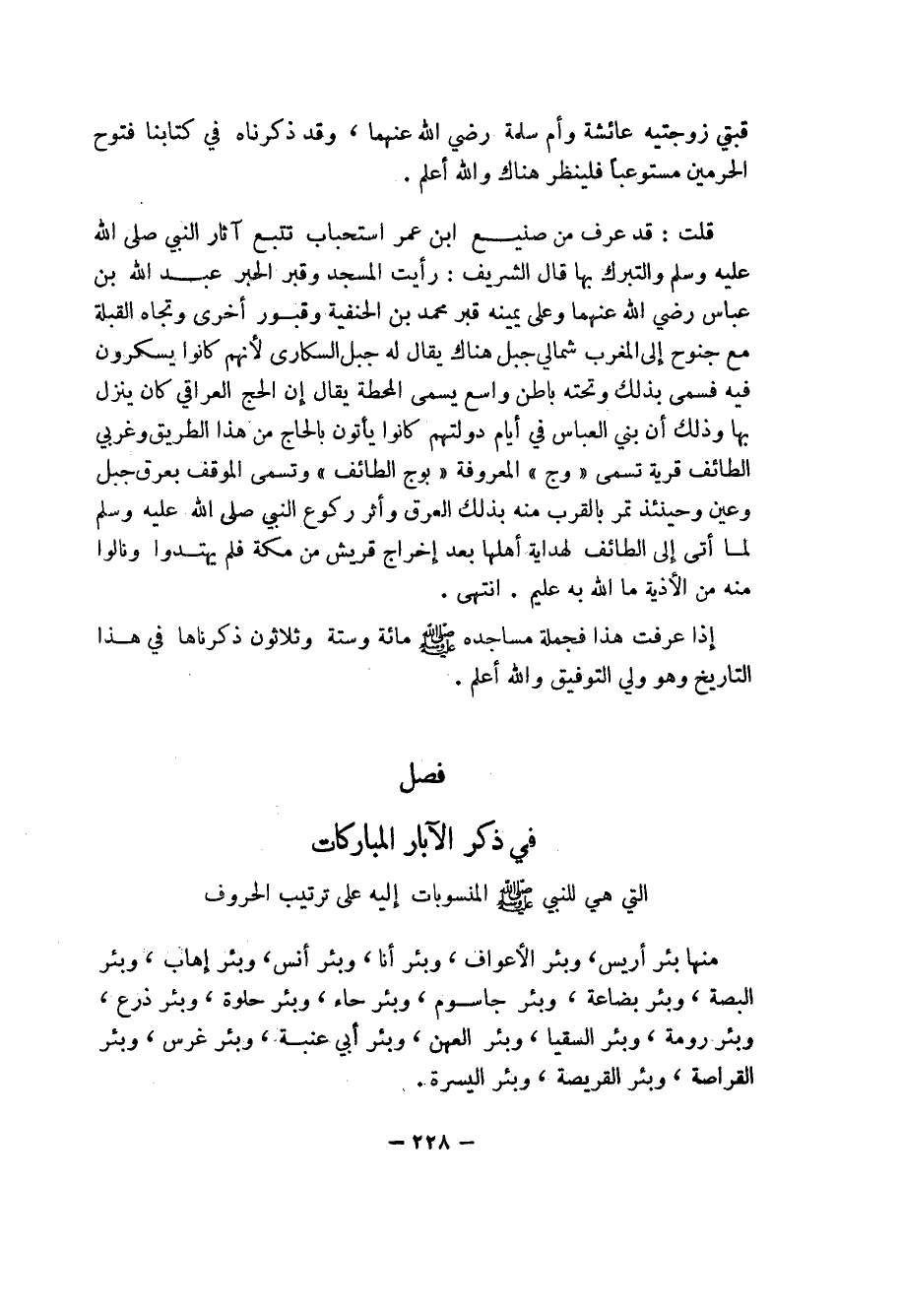 قبتي زوجتيه عائشة وأم سلمة رضي الله عنهما ، وقد ذكرناه في كتابنا فتوح الحرمين مستوعباً فلينظر هناك والله أعلم .

قلت : قد عرف من صنيع ابن عمر استحباب تتبع آثار النبي صلى الله عليه وسلم والتبرك بها قال الشريف : رأيت المسجد وقبر الحبر عبد الله بن عباس رضي الله عنهما وعلى يمينه قبر محمد بن الحنفية وقبور أخرى وتجاه القبلة مع جنوح إلى المغرب شمالي جبل هناك يقال له جبل السكارى لأنهم كانوا يسكرون فيه فسمى بذلك وتحته باطن واسع يسمى المحطة يقال إن الحج العراقي كان ينزل بها وذلك أن بني العباس في أيام دولتهم كانوا يأتون بالحاج من هذا الطريق وغربي الطائف قرية تسمى « وج » المعروفة « بوج الطائف » وتسمى الموقف بعرق جبل وعين وحينئذ تمر بالقرب منه بذلك العرق وأثر ركوع النبي صلى الله عليه وسلم لما أتى إلى الطائف لهداية أهلها بعد إخراج قريش من مكة فلم يهتدوا ونالوا منه من الأذية ما الله به عليم . انتهى .

إذا عرفت هذا فجملة مساجده ﷺ مائة وستة وثلاثون ذكرناها في هذا التاريخ وهو ولي التوفيق والله أعلم .

فصل

في ذكر الآبار المباركات

التي هي للنبي ﷺ المنسوبات إليه على ترتيب الحروف

منها بئر أريس، وبئر الأعواف ، وبئر أنا ، وبئر أنس، وبئر إهاب ، وبئر البصة ، وبئر بضاعة ، وبئر جاسوم ، وبئر حاء ، وبئر حلوة ، وبئر ذرع ، وبئر رومة ، وبئر السقيا ، وبئر العهن ، وبئر أبي عنبة ، وبئر غرس ، وبئر القراصة ، وبئر القريصة ، وبئر اليسرة .

— ٢٢٨ —